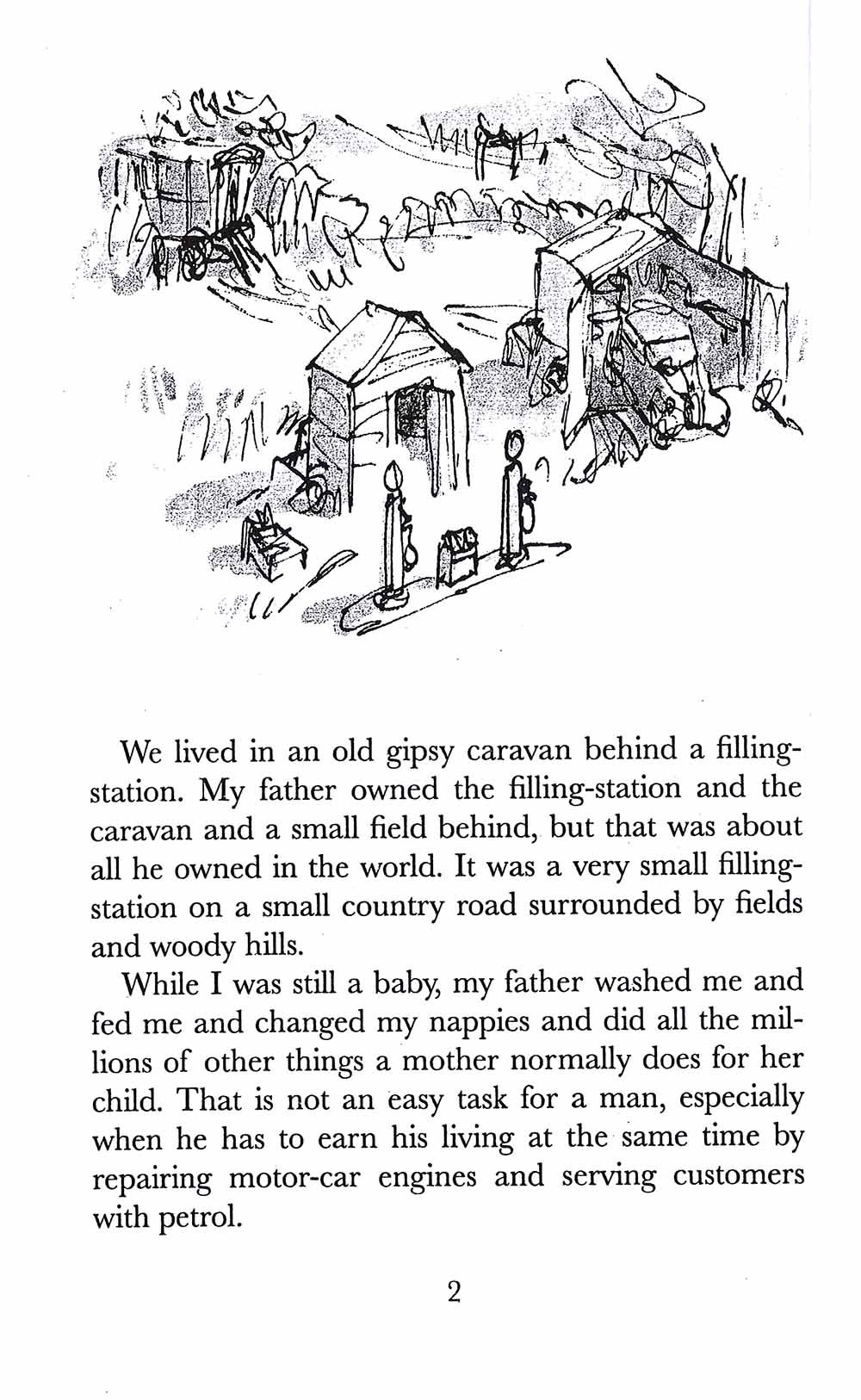 We lived in an old gipsy caravan behind a filling-station. My father owned the filling-station and the caravan and a small field behind, but that was about all he owned in the world. It was a very small filling-station on a small country road surrounded by fields and woody hills.

While I was still a baby, my father washed me and fed me and changed my nappies and did all the millions of other things a mother normally does for her child. That is not an easy task for a man, especially when he has to earn his living at the same time by repairing motor-car engines and serving customers with petrol.

2